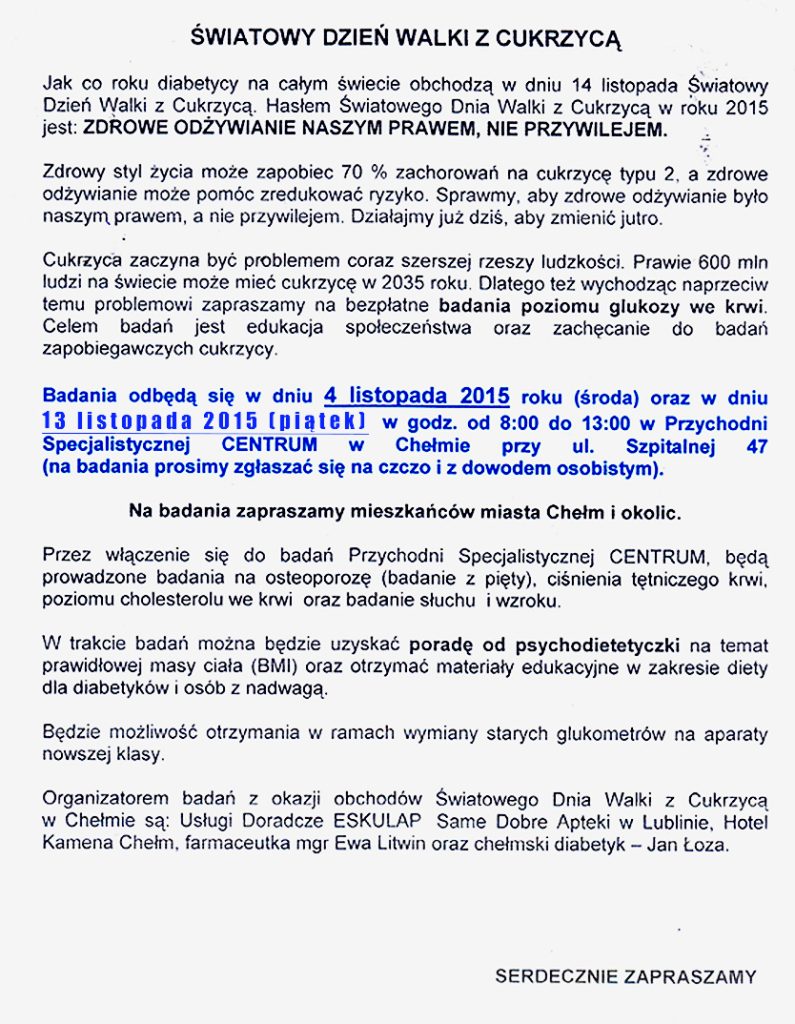 ŚWIATOWY DZIEŃ WALKI Z CUKRZYCĄ

Jak co roku diabetycy na całym świecie obchodzą w dniu 14 listopada Światowy Dzień Walki z Cukrzycą. Hasłem Światowego Dnia Walki z Cukrzycą w roku 2015 jest: ZDROWE ODŻYWIANIE NASZYM PRAWEM, NIE PRZYWILEJEM.

Zdrowy styl życia może zapobiec 70 % zachorowań na cukrzycę typu 2, a zdrowe odżywianie może pomóc zredukować ryzyko. Sprawmy, aby zdrowe odżywianie było naszym prawem, a nie przywilejem. Działajmy już dziś, aby zmienić jutro.

Cukrzyca zaczyna być problemem coraz szerszej rzeszy ludzkości. Prawie 600 mln ludzi na świecie może mieć cukrzycę w 2035 roku. Dlatego też wychodząc naprzeciw temu problemowi zapraszamy na bezpłatne badania poziomu glukozy we krwi. Celem badań jest edukacja społeczeństwa oraz zachęcanie do badań zapobiegawczych cukrzycy.

Badania odbędą się w dniu 4 listopada 2015 roku (środa) oraz w dniu 13 listopada 2015 (piątek) w godz. od 8:00 do 13:00 w Przychodni Specjalistycznej CENTRUM w Chełmie przy ul. Szpitalnej 47 (na badania prosimy zgłaszać się na czczo i z dowodem osobistym).

Na badania zapraszamy mieszkańców miasta Chełm i okolic.

Przez włączenie się do badań Przychodni Specjalistycznej CENTRUM, będą prowadzone badania na osteoporozę (badanie z pięty), ciśnienia tętniczego krwi, poziomu cholesterolu we krwi oraz badanie słuchu i wzroku.

W trakcie badań można będzie uzyskać poradę od psychodietetyczki na temat prawidłowej masy ciała (BMI) oraz otrzymać materiały edukacyjne w zakresie diety dla diabetyków i osób z nadwagą.

Będzie możliwość otrzymania w ramach wymiany starych glukometrów na aparaty nowszej klasy.

Organizatorem badań z okazji obchodów Światowego Dnia Walki z Cukrzycą w Chełmie są: Usługi Doradcze ESKULAP Same Dobre Apteki w Lublinie, Hotel Kamena Chełm, farmaceutka mgr Ewa Litwin oraz chełmski diabetyk – Jan Łoza.

SERDECZNIE ZAPRASZAMY